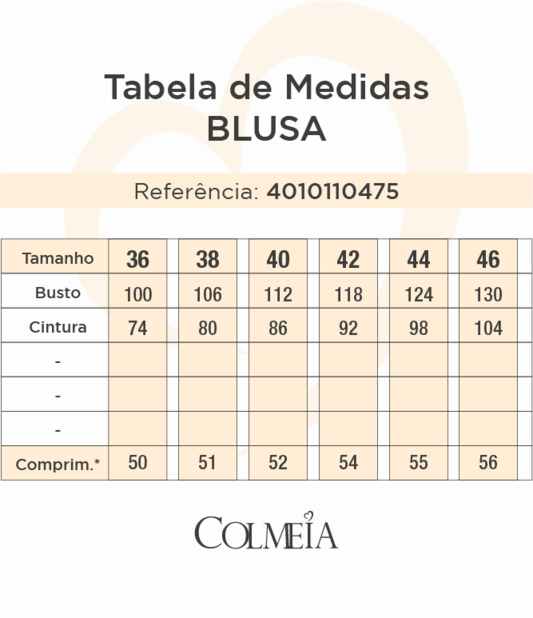 Tabela de Medidas
BLUSA

Referência: 4010110475

| Tamanho | 36 | 38 | 40 | 42 | 44 | 46 |
|---|---|---|---|---|---|---|
| Busto | 100 | 106 | 112 | 118 | 124 | 130 |
| Cintura | 74 | 80 | 86 | 92 | 98 | 104 |
| - | | | | | | |
| - | | | | | | |
| - | | | | | | |
| Comprim.* | 50 | 51 | 52 | 54 | 55 | 56 |

COLMEIA